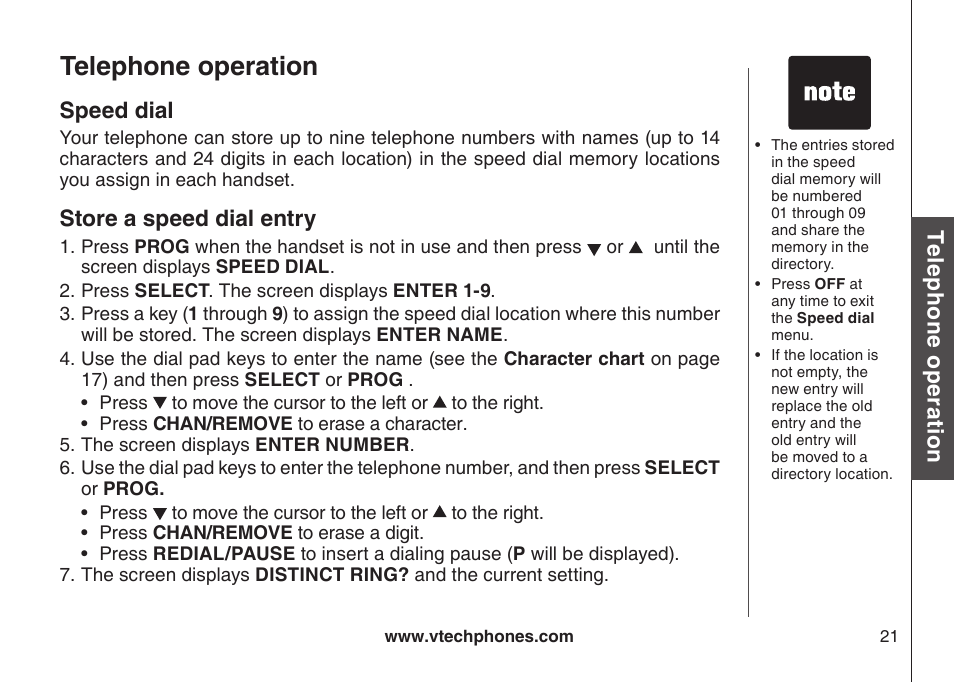 Telephone operation

Speed dial

Your telephone can store up to nine telephone numbers with names (up to 14 characters and 24 digits in each location) in the speed dial memory locations you assign in each handset.

Store a speed dial entry

1. Press PROG when the handset is not in use and then press ▼ or ▲ until the screen displays SPEED DIAL.
2. Press SELECT. The screen displays ENTER 1-9.
3. Press a key (1 through 9) to assign the speed dial location where this number will be stored. The screen displays ENTER NAME.
4. Use the dial pad keys to enter the name (see the Character chart on page 17) and then press SELECT or PROG .
• Press ▼ to move the cursor to the left or ▲ to the right.
• Press CHAN/REMOVE to erase a character.
5. The screen displays ENTER NUMBER.
6. Use the dial pad keys to enter the telephone number, and then press SELECT or PROG.
• Press ▼ to move the cursor to the left or ▲ to the right.
• Press CHAN/REMOVE to erase a digit.
• Press REDIAL/PAUSE to insert a dialing pause (P will be displayed).
7. The screen displays DISTINCT RING? and the current setting.

note

• The entries stored in the speed dial memory will be numbered 01 through 09 and share the memory in the directory.
• Press OFF at any time to exit the Speed dial menu.
• If the location is not empty, the new entry will replace the old entry and the old entry will be moved to a directory location.

Telephone operation

www.vtechphones.com

21